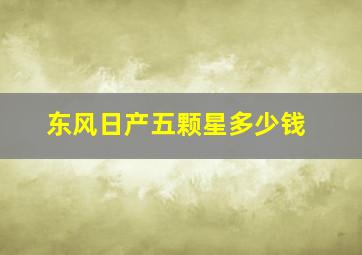 东风日产五颗星多少钱